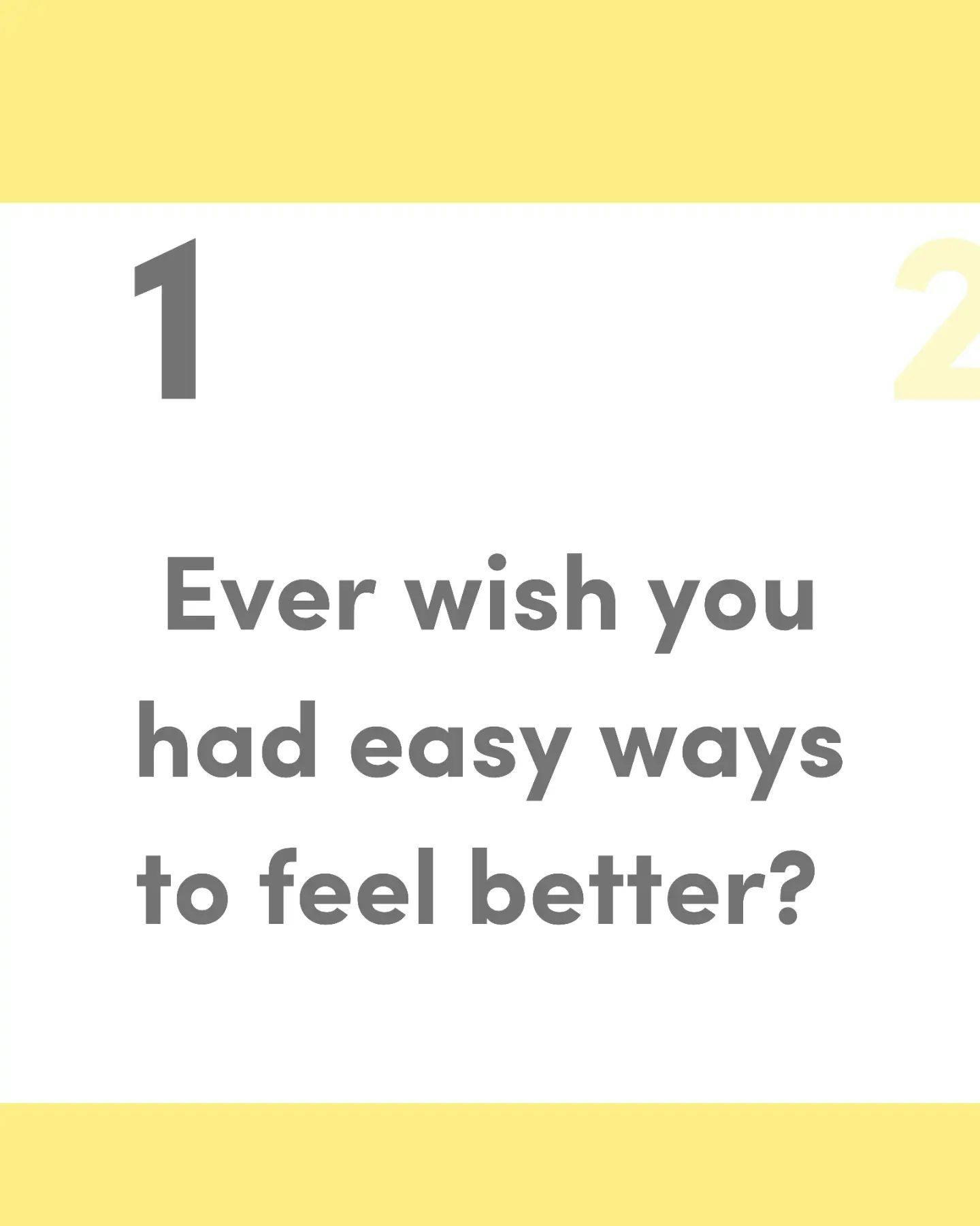 1

2

Ever wish you had easy ways to feel better?